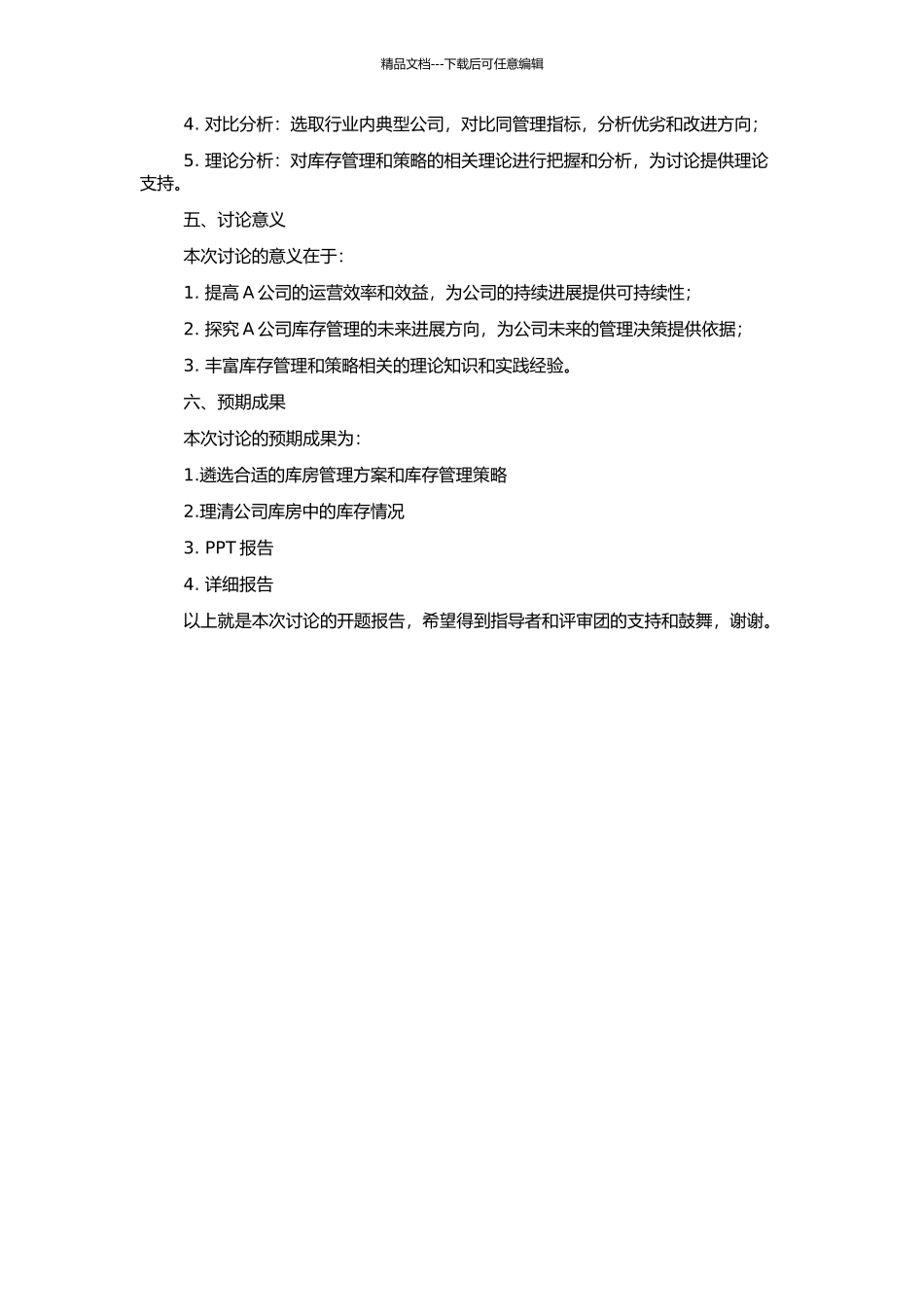 精品文档---下载后可任意编辑

4. 对比分析：选取行业内典型公司，对比同管理指标，分析优劣和改进方向；

5. 理论分析：对库存管理和策略的相关理论进行把握和分析，为讨论提供理论支持。

五、讨论意义

本次讨论的意义在于：

1. 提高 A 公司的运营效率和效益，为公司的持续进展提供可持续性；

2. 探究 A 公司库存管理的未来进展方向，为公司未来的管理决策提供依据；

3. 丰富库存管理和策略相关的理论知识和实践经验。

六、预期成果

本次讨论的预期成果为：

1.遴选合适的库房管理方案和库存管理策略

2.理清公司库房中的库存情况

3. PPT 报告

4. 详细报告

以上就是本次讨论的开题报告，希望得到指导者和评审团的支持和鼓舞，谢谢。